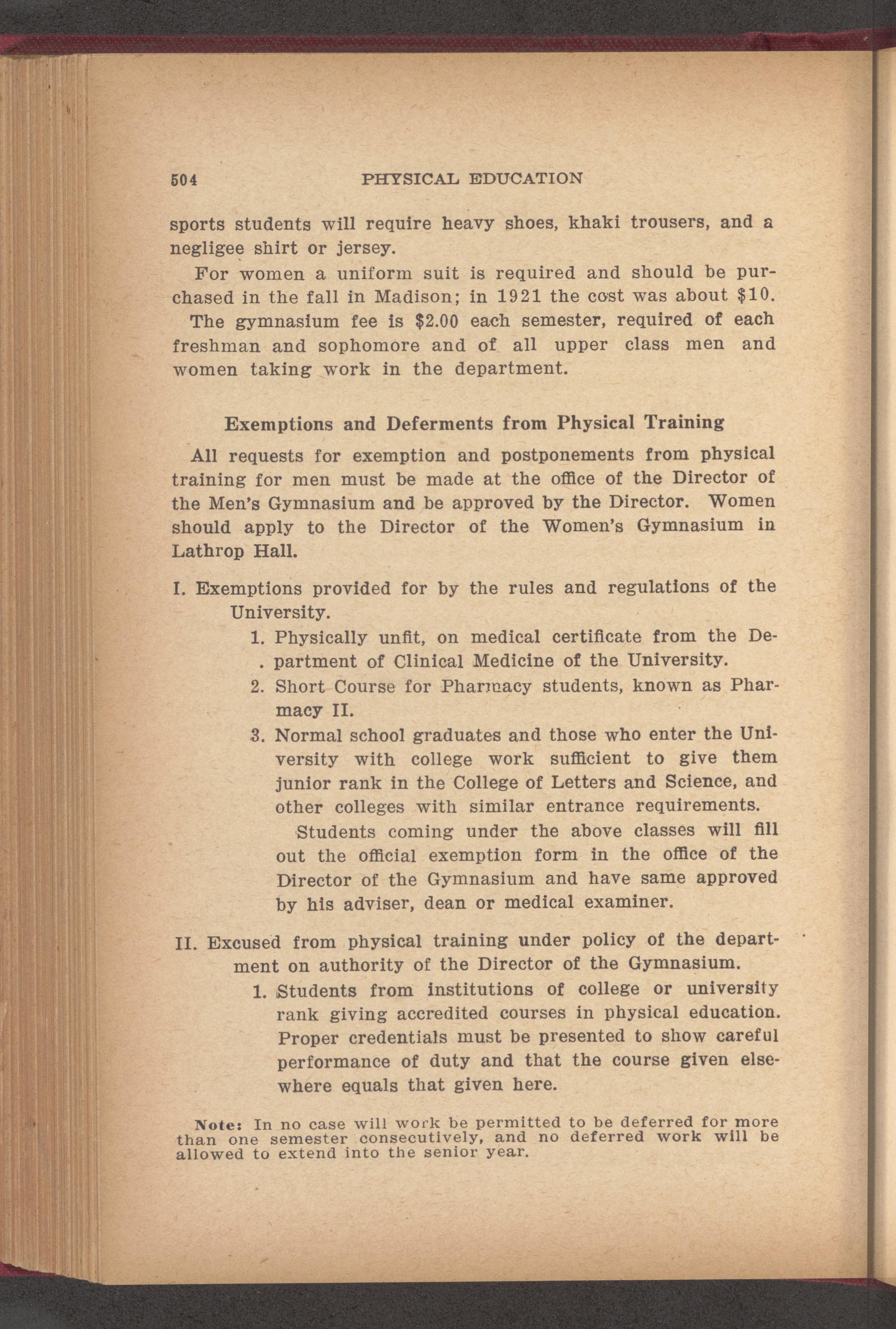 504 PHYSICAL EDUCATION

sports students will require heavy shoes, khaki trousers, and a negligee shirt or jersey.

For women a uniform suit is required and should be purchased in the fall in Madison; in 1921 the cost was about \$10.

The gymnasium fee is \$2.00 each semester, required of each freshman and sophomore and of all upper class men and women taking work in the department.

Exemptions and Deferments from Physical Training

All requests for exemption and postponements from physical training for men must be made at the office of the Director of the Men's Gymnasium and be approved by the Director. Women should apply to the Director of the Women's Gymnasium in Lathrop Hall.

I. Exemptions provided for by the rules and regulations of the University.

1. Physically unfit, on medical certificate from the Department of Clinical Medicine of the University.

2. Short Course for Pharmacy students, known as Pharmacy II.

3. Normal school graduates and those who enter the University with college work sufficient to give them junior rank in the College of Letters and Science, and other colleges with similar entrance requirements.

Students coming under the above classes will fill out the official exemption form in the office of the Director of the Gymnasium and have same approved by his adviser, dean or medical examiner.

II. Excused from physical training under policy of the department on authority of the Director of the Gymnasium.

1. Students from institutions of college or university rank giving accredited courses in physical education. Proper credentials must be presented to show careful performance of duty and that the course given elsewhere equals that given here.

Note: In no case will work be permitted to be deferred for more than one semester consecutively, and no deferred work will be allowed to extend into the senior year.